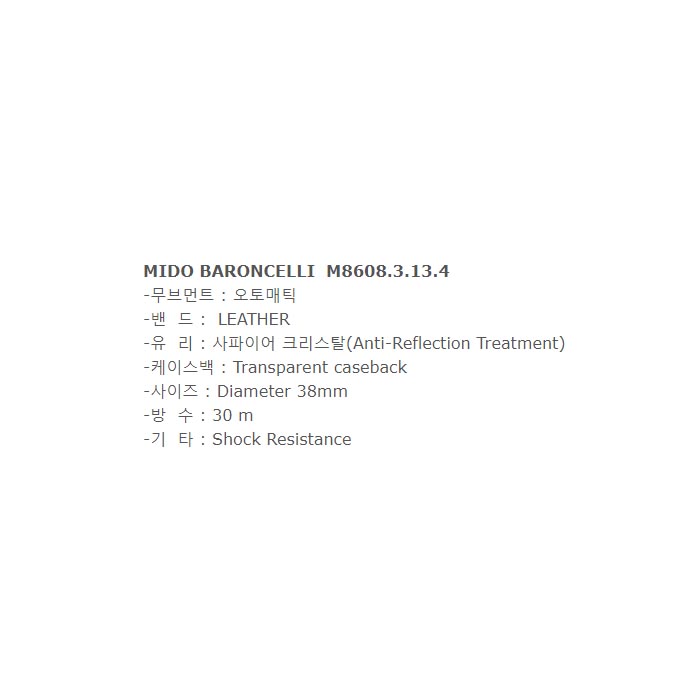 MIDO BARONCELLI M8608.3.13.4
-무브먼트 : 오토매틱
-밴 드 : LEATHER
-유 리 : 사파이어 크리스탈(Anti-Reflection Treatment)
-케이스백 : Transparent caseback
-사이즈 : Diameter 38mm
-방 수 : 30 m
-기 타 : Shock Resistance